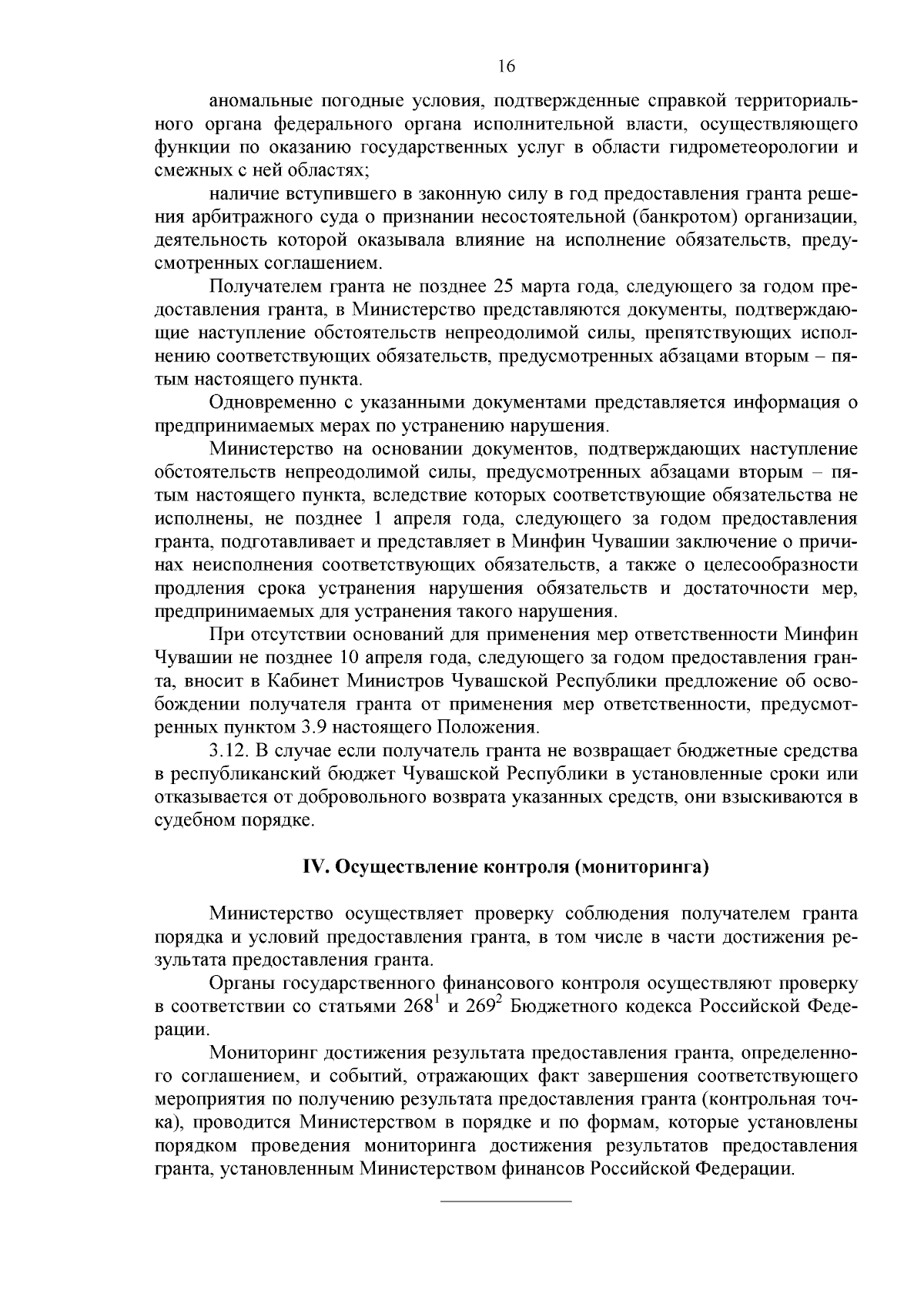 16

аномальные погодные условия, подтвержденные справкой территориального органа федерального органа исполнительной власти, осуществляющего функции по оказанию государственных услуг в области гидрометеорологии и смежных с ней областях;

наличие вступившего в законную силу в год предоставления гранта решения арбитражного суда о признании несостоятельной (банкротом) организации, деятельность которой оказывала влияние на исполнение обязательств, предусмотренных соглашением.

Получателем гранта не позднее 25 марта года, следующего за годом предоставления гранта, в Министерство представляются документы, подтверждающие наступление обстоятельств непреодолимой силы, препятствующих исполнению соответствующих обязательств, предусмотренных абзацами вторым – пятым настоящего пункта.

Одновременно с указанными документами представляется информация о предпринимаемых мерах по устранению нарушения.

Министерство на основании документов, подтверждающих наступление обстоятельств непреодолимой силы, предусмотренных абзацами вторым – пятым настоящего пункта, вследствие которых соответствующие обязательства не исполнены, не позднее 1 апреля года, следующего за годом предоставления гранта, подготавливает и представляет в Минфин Чувашии заключение о причинах неисполнения соответствующих обязательств, а также о целесообразности продления срока устранения нарушения обязательств и достаточности мер, предпринимаемых для устранения такого нарушения.

При отсутствии оснований для применения мер ответственности Минфин Чувашии не позднее 10 апреля года, следующего за годом предоставления гранта, вносит в Кабинет Министров Чувашской Республики предложение об освобождении получателя гранта от применения мер ответственности, предусмотренных пунктом 3.9 настоящего Положения.

3.12. В случае если получатель гранта не возвращает бюджетные средства в республиканский бюджет Чувашской Республики в установленные сроки или отказывается от добровольного возврата указанных средств, они взыскиваются в судебном порядке.

IV. Осуществление контроля (мониторинга)

Министерство осуществляет проверку соблюдения получателем гранта порядка и условий предоставления гранта, в том числе в части достижения результата предоставления гранта.

Органы государственного финансового контроля осуществляют проверку в соответствии со статьями $268^{1}$ и $269^{2}$ Бюджетного кодекса Российской Федерации.

Мониторинг достижения результата предоставления гранта, определенного соглашением, и событий, отражающих факт завершения соответствующего мероприятия по получению результата предоставления гранта (контрольная точка), проводится Министерством в порядке и по формам, которые установлены порядком проведения мониторинга достижения результатов предоставления гранта, установленным Министерством финансов Российской Федерации.